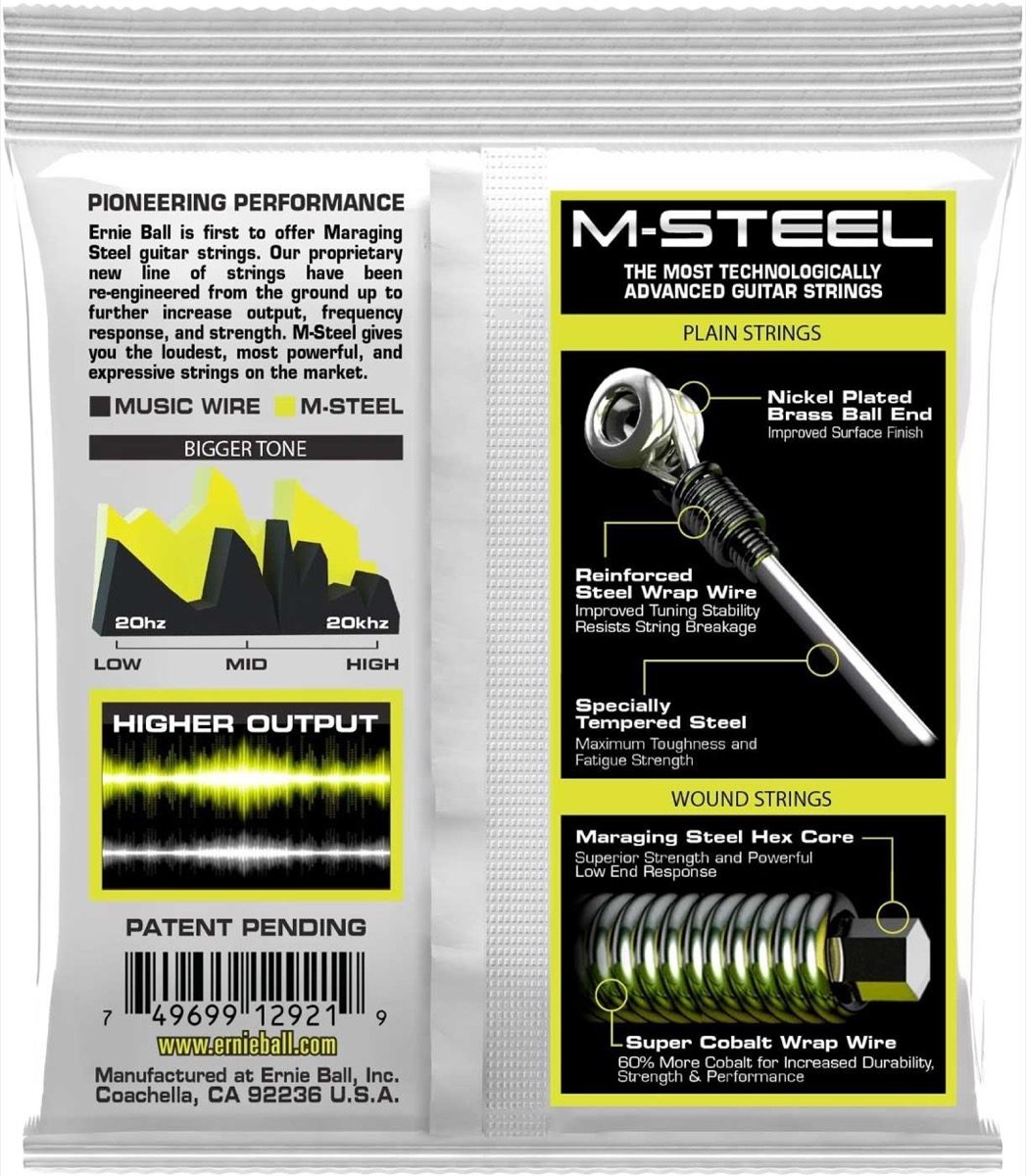 PIONEERING PERFORMANCE

Ernie Ball is first to offer Maraging Steel guitar strings. Our proprietary new line of strings have been re-engineered from the ground up to further increase output, frequency response, and strength. M-Steel gives you the loudest, most powerful, and expressive strings on the market.

MUSIC WIRE M-STEEL

BIGGER TONE

20hz 20khz

LOW MID HIGH

HIGHER OUTPUT

PATENT PENDING

7 49699 12921 9

www.ernieball.com

Manufactured at Ernie Ball, Inc.
Coachella, CA 92236 U.S.A.

M-STEEL

THE MOST TECHNOLOGICALLY ADVANCED GUITAR STRINGS

PLAIN STRINGS

Nickel Plated Brass Ball End
Improved Surface Finish

Reinforced Steel Wrap Wire
Improved Tuning Stability
Resists String Breakage

Specially Tempered Steel
Maximum Toughness and Fatigue Strength

WOUND STRINGS

Maraging Steel Hex Core
Superior Strength and Powerful Low End Response

Super Cobalt Wrap Wire
60% More Cobalt for Increased Durability, Strength & Performance